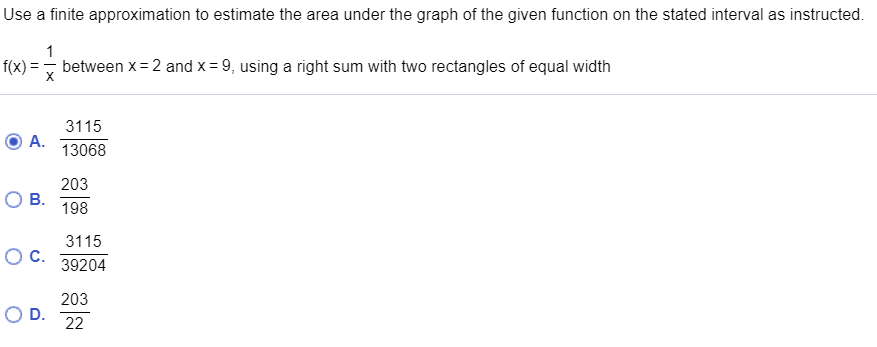 Use a finite approximation to estimate the area under the graph of the given function on the stated interval as instructed.

$f(x) = \frac{1}{x}$ between $x = 2$ and $x = 9$, using a right sum with two rectangles of equal width

A. $\frac{3115}{13068}$

B. $\frac{203}{198}$

C. $\frac{3115}{39204}$

D. $\frac{203}{22}$